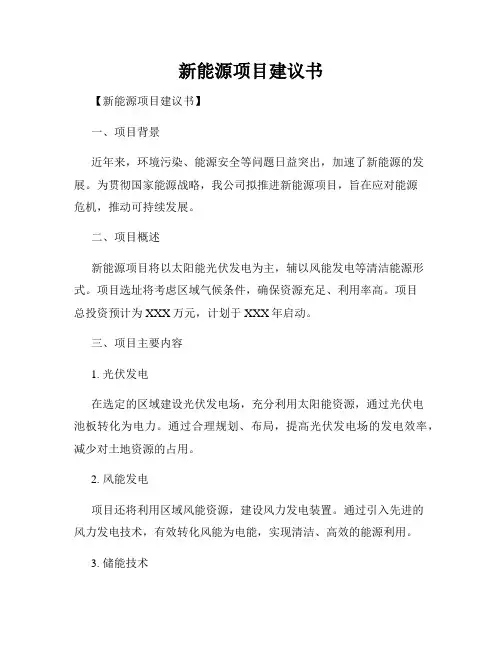 新能源项目建议书

【新能源项目建议书】

一、项目背景

近年来，环境污染、能源安全等问题日益突出，加速了新能源的发展。为贯彻国家能源战略，我公司拟推进新能源项目，旨在应对能源危机，推动可持续发展。

二、项目概述

新能源项目将以太阳能光伏发电为主，辅以风能发电等清洁能源形式。项目选址将考虑区域气候条件，确保资源充足、利用率高。项目总投资预计为 XXX 万元，计划于 XXX 年启动。

三、项目主要内容

1. 光伏发电

在选定的区域建设光伏发电场，充分利用太阳能资源，通过光伏电池板转化为电力。通过合理规划、布局，提高光伏发电场的发电效率，减少对土地资源的占用。

2. 风能发电

项目还将利用区域风能资源，建设风力发电装置。通过引入先进的风力发电技术，有效转化风能为电能，实现清洁、高效的能源利用。

3. 储能技术